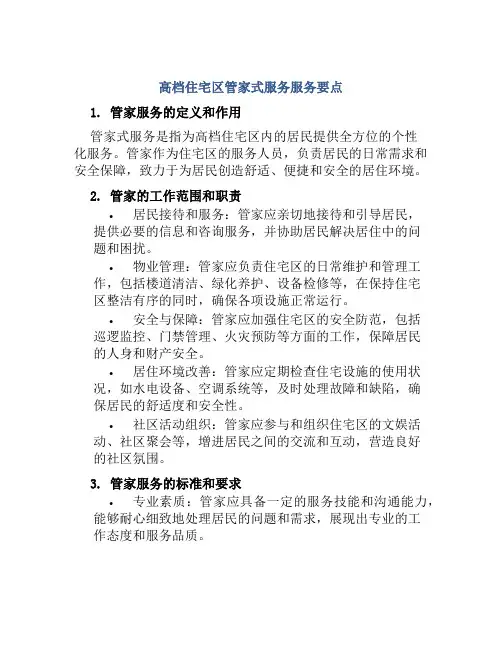 高档住宅区管家式服务服务要点

1. 管家服务的定义和作用

管家式服务是指为高档住宅区内的居民提供全方位的个性化服务。管家作为住宅区的服务人员，负责居民的日常需求和安全保障，致力于为居民创造舒适、便捷和安全的居住环境。

2. 管家的工作范围和职责

• 居民接待和服务：管家应亲切地接待和引导居民，提供必要的信息和咨询服务，并协助居民解决居住中的问题和困扰。

• 物业管理：管家应负责住宅区的日常维护和管理工作，包括楼道清洁、绿化养护、设备检修等，在保持住宅区整洁有序的同时，确保各项设施正常运行。

• 安全与保障：管家应加强住宅区的安全防范，包括巡逻监控、门禁管理、火灾预防等方面的工作，保障居民的人身和财产安全。

• 居住环境改善：管家应定期检查住宅设施的使用状况，如水电设备、空调系统等，及时处理故障和缺陷，确保居民的舒适度和安全性。

• 社区活动组织：管家应参与和组织住宅区的文娱活动、社区聚会等，增进居民之间的交流和互动，营造良好的社区氛围。

3. 管家服务的标准和要求

• 专业素质：管家应具备一定的服务技能和沟通能力，能够耐心细致地处理居民的问题和需求，展现出专业的工作态度和服务品质。